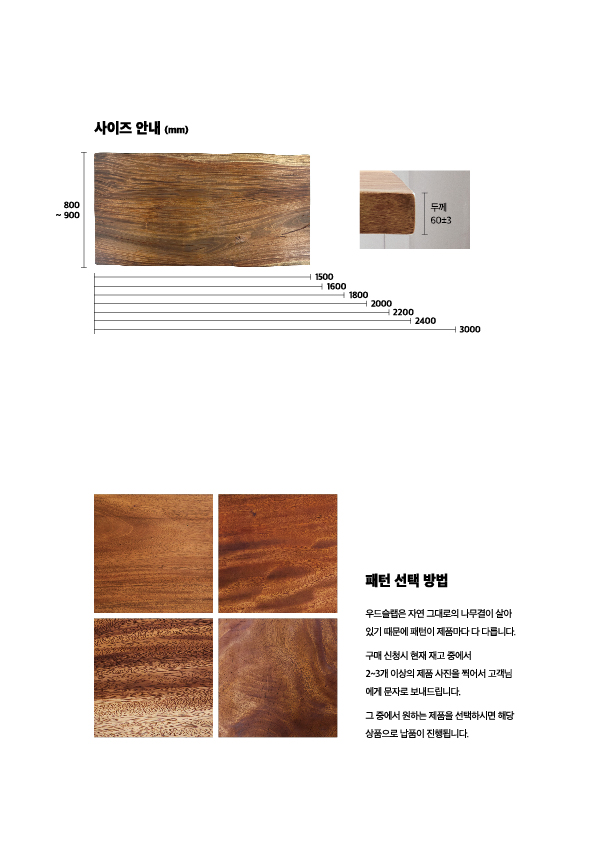 사이즈 안내 (mm)

800 ~ 900

두께 60±3

1500
1600
1800
2000
2200
2400
3000

패턴 선택 방법

우드슬랩은 자연 그대로의 나무결이 살아 있기 때문에 패턴이 제품마다 다 다릅니다.

구매 신청시 현재 재고 중에서 2~3개 이상의 제품 사진을 찍어서 고객님에게 문자로 보내드립니다.

그 중에서 원하는 제품을 선택하시면 해당 상품으로 납품이 진행됩니다.